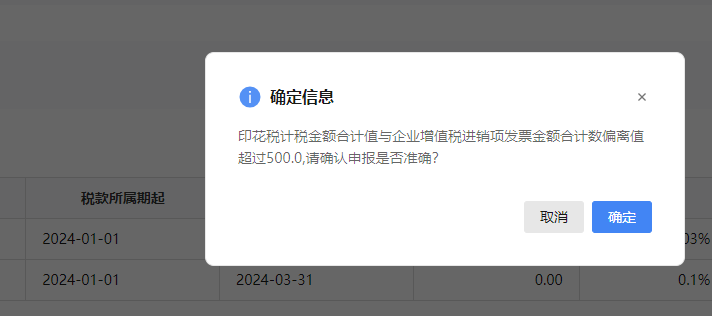 确定信息

×

印花税计税金额合计值与企业增值税进销项发票金额合计数偏离值超过500.0,请确认申报是否准确?

取消 确定

| 税款所属期起 | | | |
|---|---|---|---|
| 2024-01-01 | | | 03% |
| 2024-01-01 | 2024-03-31 | 0.00 | 0.1% |